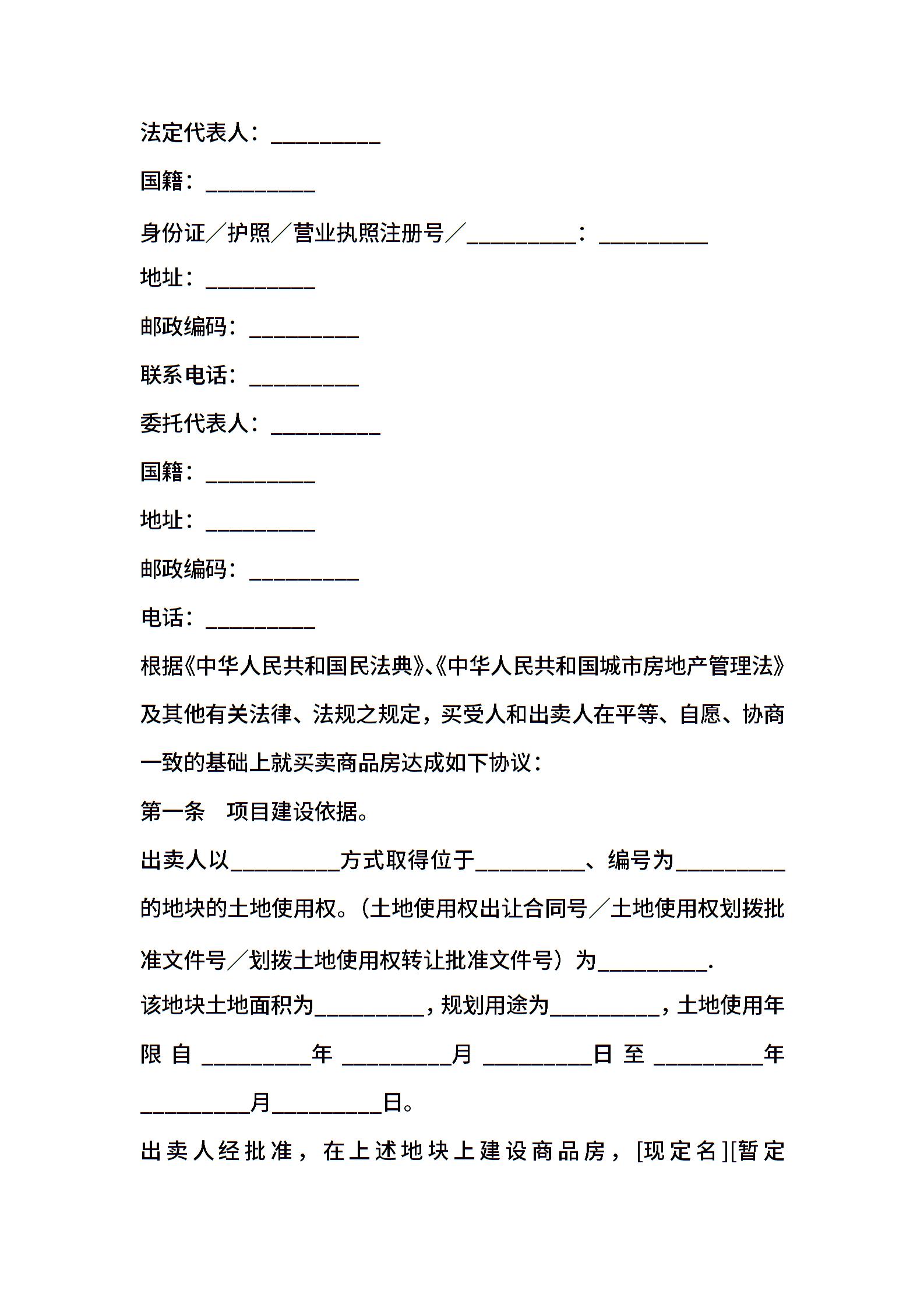 法定代表人：__________

国籍：__________

身份证／护照／营业执照注册号／__________：__________

地址：__________

邮政编码：__________

联系电话：__________

委托代表人：__________

国籍：__________

地址：__________

邮政编码：__________

电话：__________

根据《中华人民共和国民法典》、《中华人民共和国城市房地产管理法》及其他有关法律、法规之规定，买受人和出卖人在平等、自愿、协商一致的基础上就买卖商品房达成如下协议：

第一条　项目建设依据。

出卖人以__________方式取得位于__________、编号为__________的地块的土地使用权。（土地使用权出让合同号／土地使用权划拨批准文件号／划拨土地使用权转让批准文件号）为__________.

该地块土地面积为__________，规划用途为__________，土地使用年限自__________年__________月__________日至__________年__________月__________日。

出卖人经批准，在上述地块上建设商品房，[现定名][暂定